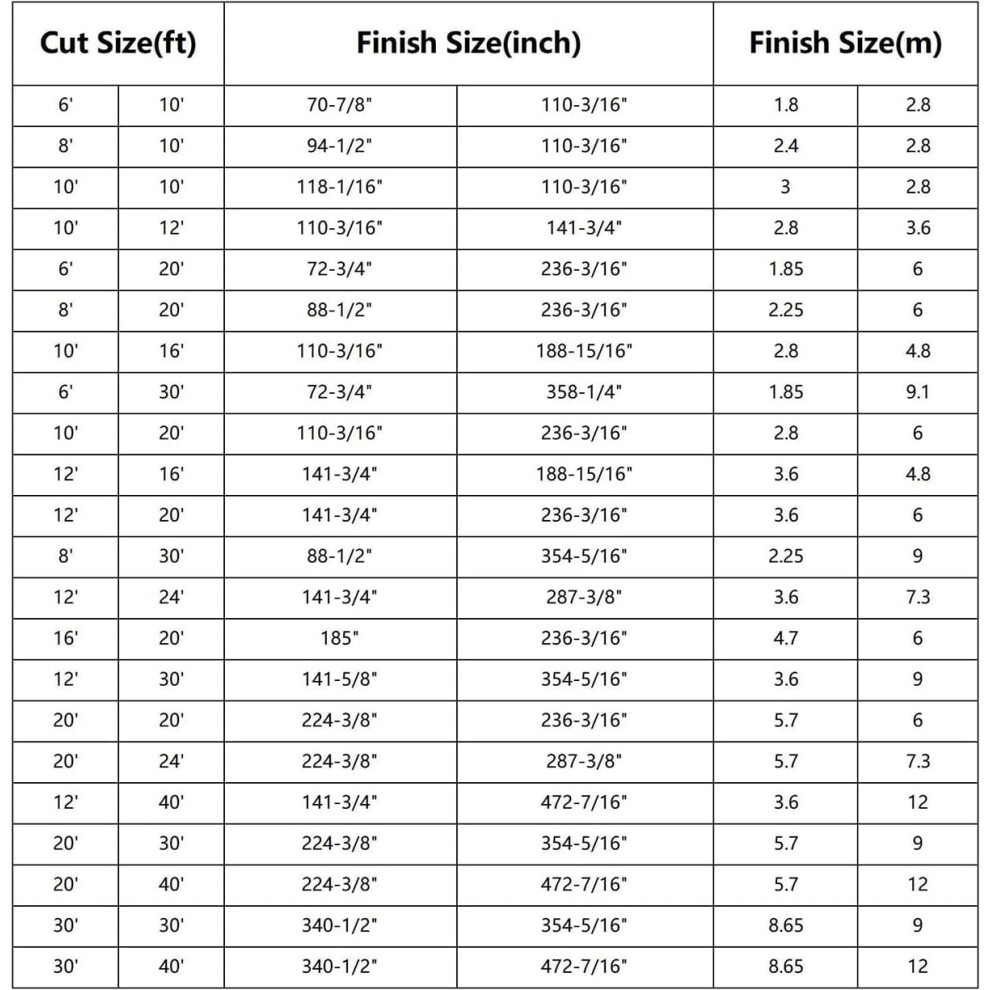 | Cut Size(ft) | | Finish Size(inch) | | Finish Size(m) | |
|---|---|---|---|---|---|
| 6' | 10' | 70-7/8" | 110-3/16" | 1.8 | 2.8 |
| 8' | 10' | 94-1/2" | 110-3/16" | 2.4 | 2.8 |
| 10' | 10' | 118-1/16" | 110-3/16" | 3 | 2.8 |
| 10' | 12' | 110-3/16" | 141-3/4" | 2.8 | 3.6 |
| 6' | 20' | 72-3/4" | 236-3/16" | 1.85 | 6 |
| 8' | 20' | 88-1/2" | 236-3/16" | 2.25 | 6 |
| 10' | 16' | 110-3/16" | 188-15/16" | 2.8 | 4.8 |
| 6' | 30' | 72-3/4" | 358-1/4" | 1.85 | 9.1 |
| 10' | 20' | 110-3/16" | 236-3/16" | 2.8 | 6 |
| 12' | 16' | 141-3/4" | 188-15/16" | 3.6 | 4.8 |
| 12' | 20' | 141-3/4" | 236-3/16" | 3.6 | 6 |
| 8' | 30' | 88-1/2" | 354-5/16" | 2.25 | 9 |
| 12' | 24' | 141-3/4" | 287-3/8" | 3.6 | 7.3 |
| 16' | 20' | 185" | 236-3/16" | 4.7 | 6 |
| 12' | 30' | 141-5/8" | 354-5/16" | 3.6 | 9 |
| 20' | 20' | 224-3/8" | 236-3/16" | 5.7 | 6 |
| 20' | 24' | 224-3/8" | 287-3/8" | 5.7 | 7.3 |
| 12' | 40' | 141-3/4" | 472-7/16" | 3.6 | 12 |
| 20' | 30' | 224-3/8" | 354-5/16" | 5.7 | 9 |
| 20' | 40' | 224-3/8" | 472-7/16" | 5.7 | 12 |
| 30' | 30' | 340-1/2" | 354-5/16" | 8.65 | 9 |
| 30' | 40' | 340-1/2" | 472-7/16" | 8.65 | 12 |